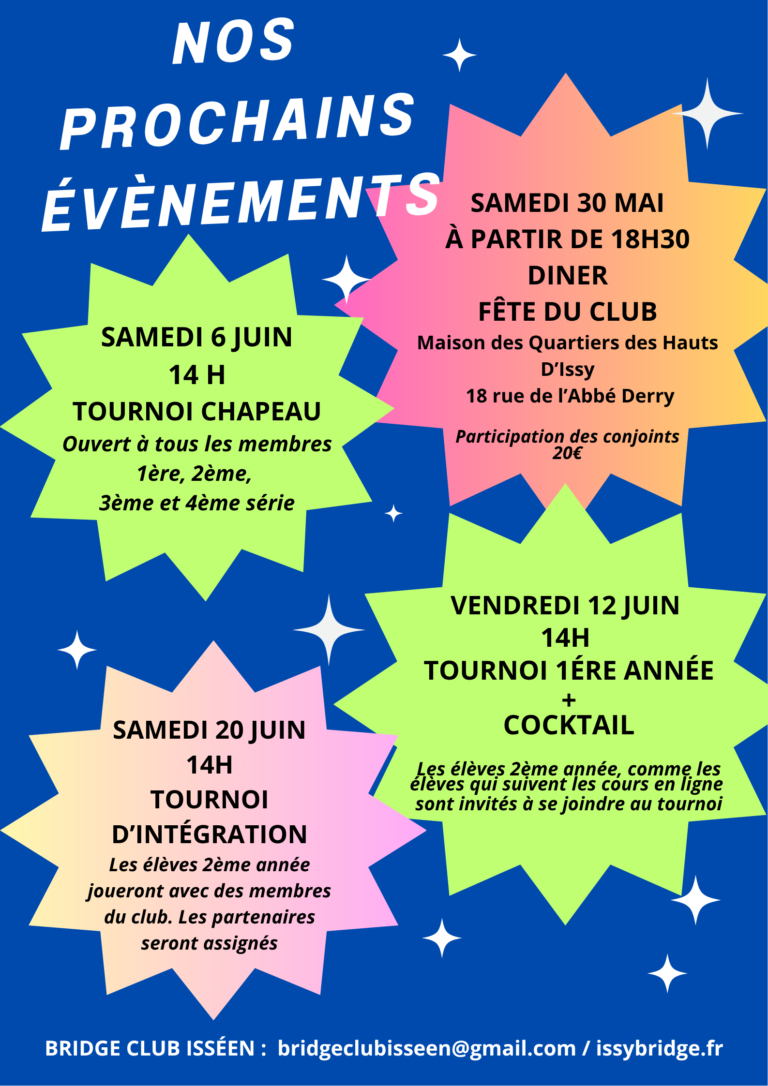 NOS PROCHAINS ÉVÈNEMENTS

SAMEDI 30 MAI
À PARTIR DE 18H30
DINER
FÊTE DU CLUB
Maison des Quartiers des Hauts D'Issy
18 rue de l'Abbé Derry

Participation des conjoints 20€

SAMEDI 6 JUIN
14 H
TOURNOI CHAPEAU
Ouvert à tous les membres
1ère, 2ème,
3ème et 4ème série

VENDREDI 12 JUIN
14H
TOURNOI 1ÉRE ANNÉE
+
COCKTAIL

Les élèves 2ème année, comme les élèves qui suivent les cours en ligne sont invités à se joindre au tournoi

SAMEDI 20 JUIN
14H
TOURNOI D'INTÉGRATION
Les élèves 2ème année joueront avec des membres du club. Les partenaires seront assignés

BRIDGE CLUB ISSÉEN : bridgeclubisseen@gmail.com / issybridge.fr